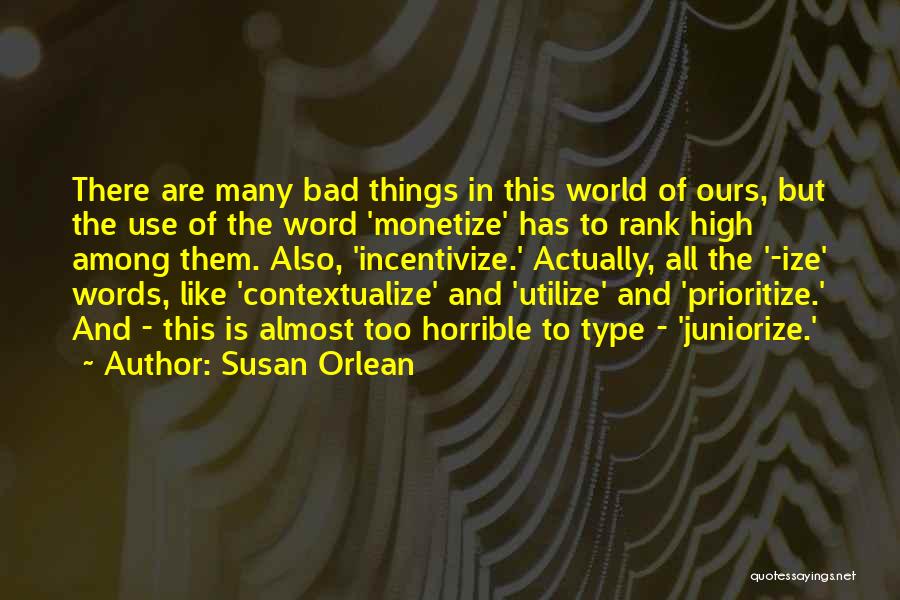 There are many bad things in this world of ours, but the use of the word 'monetize' has to rank high among them. Also, 'incentivize.' Actually, all the '-ize' words, like 'contextualize' and 'utilize' and 'prioritize.' And - this is almost too horrible to type - 'juniorize.'
~ Author: Susan Orlean

quotessayings.net